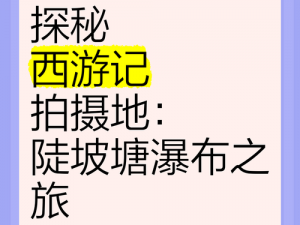 探秘
西游记
拍摄地:
陡坡塘瀑布之旅